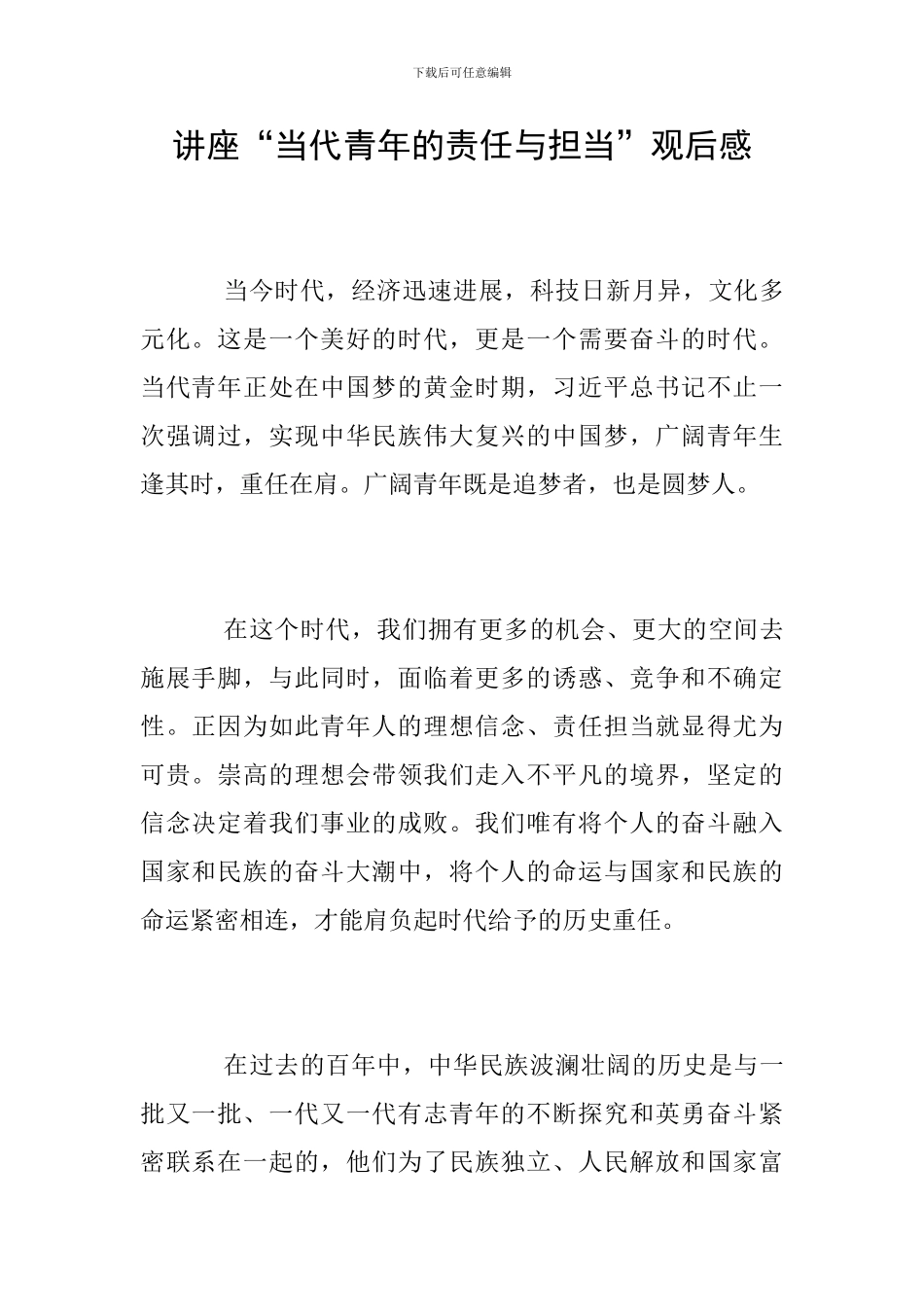 下载后可任意编辑

讲座“当代青年的责任与担当”观后感

当今时代，经济迅速进展，科技日新月异，文化多元化。这是一个美好的时代，更是一个需要奋斗的时代。当代青年正处在中国梦的黄金时期，习近平总书记不止一次强调过，实现中华民族伟大复兴的中国梦，广阔青年生逢其时，重任在肩。广阔青年既是追梦者，也是圆梦人。

在这个时代，我们拥有更多的机会、更大的空间去施展手脚，与此同时，面临着更多的诱惑、竞争和不确定性。正因为如此青年人的理想信念、责任担当就显得尤为可贵。崇高的理想会带领我们走入不平凡的境界，坚定的信念决定着我们事业的成败。我们唯有将个人的奋斗融入国家和民族的奋斗大潮中，将个人的命运与国家和民族的命运紧密相连，才能肩负起时代给予的历史重任。

在过去的百年中，中华民族波澜壮阔的历史是与一批又一批、一代又一代有志青年的不断探究和英勇奋斗紧密联系在一起的，他们为了民族独立、人民解放和国家富